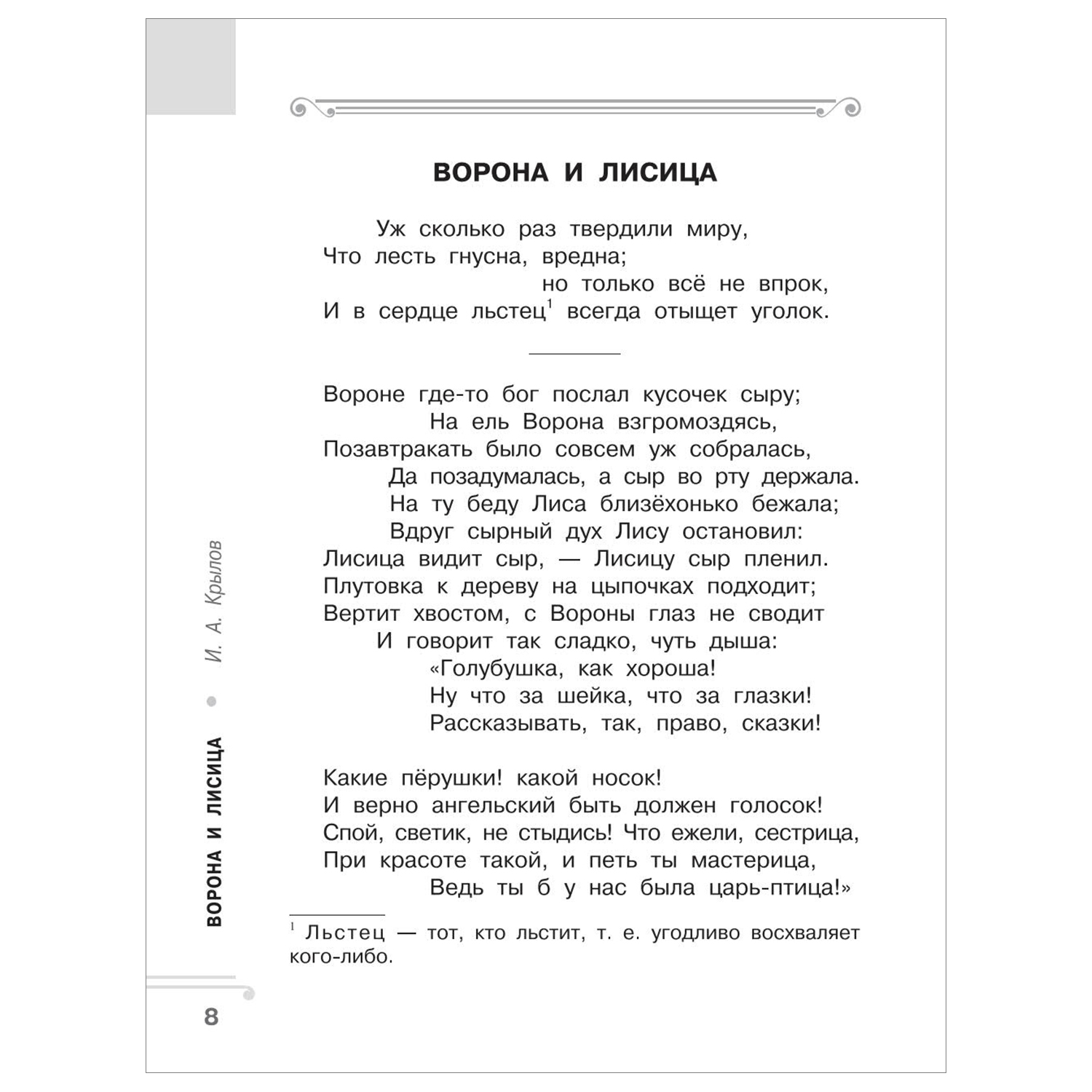 ВОРОНА И ЛИСИЦА

Уж сколько раз твердили миру,
Что лесть гнусна, вредна;
но только всё не впрок,
И в сердце льстец$^1$ всегда отыщет уголок.

Вороне где-то бог послал кусочек сыру;
На ель Ворона взгромоздясь,
Позавтракать было совсем уж собралась,
Да позадумалась, а сыр во рту держала.
На ту беду Лиса близёхонько бежала;
Вдруг сырный дух Лису остановил:
Лисица видит сыр, — Лисицу сыр пленил.
Плутовка к дереву на цыпочках подходит;
Вертит хвостом, с Вороны глаз не сводит
И говорит так сладко, чуть дыша:
«Голубушка, как хороша!
Ну что за шейка, что за глазки!
Рассказывать, так, право, сказки!

Какие пёрушки! какой носок!
И верно ангельский быть должен голосок!
Спой, светик, не стыдись! Что ежели, сестрица,
При красоте такой, и петь ты мастерица,
Ведь ты б у нас была царь-птица!»

$^1$ Льстец — тот, кто льстит, т. е. угодливо восхваляет кого-либо.

ВОРОНА И ЛИСИЦА • И. А. Крылов

8